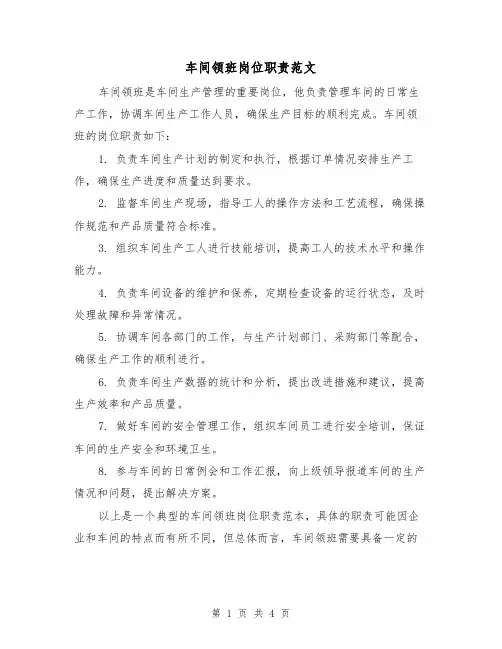 车间领班岗位职责范文

车间领班是车间生产管理的重要岗位，他负责管理车间的日常生产工作，协调车间生产工作人员，确保生产目标的顺利完成。车间领班的岗位职责如下：

1. 负责车间生产计划的制定和执行，根据订单情况安排生产工作，确保生产进度和质量达到要求。

2. 监督车间生产现场，指导工人的操作方法和工艺流程，确保操作规范和产品质量符合标准。

3. 组织车间生产工人进行技能培训，提高工人的技术水平和操作能力。

4. 负责车间设备的维护和保养，定期检查设备的运行状态，及时处理故障和异常情况。

5. 协调车间各部门的工作，与生产计划部门、采购部门等配合，确保生产工作的顺利进行。

6. 负责车间生产数据的统计和分析，提出改进措施和建议，提高生产效率和产品质量。

7. 做好车间的安全管理工作，组织车间员工进行安全培训，保证车间的生产安全和环境卫生。

8. 参与车间的日常例会和工作汇报，向上级领导报道车间的生产情况和问题，提出解决方案。

以上是一个典型的车间领班岗位职责范本，具体的职责可能因企业和车间的特点而有所不同，但总体而言，车间领班需要具备一定的

第 1 页 共 4 页